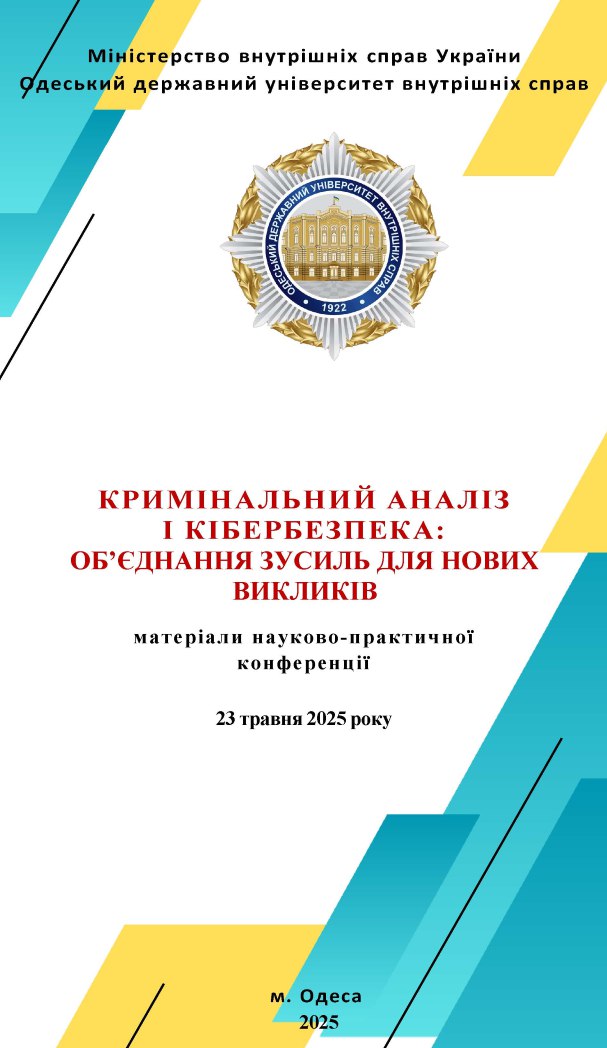 Міністерство внутрішніх справ України
Одеський державний університет внутрішніх справ

ОДЕСЬКИЙ ДЕРЖАВНИЙ УНІВЕРСИТЕТ ВНУТРІШНІХ СПРАВ
1922

КРИМІНАЛЬНИЙ АНАЛІЗ І КІБЕРБЕЗПЕКА: ОБ'ЄДНАННЯ ЗУСИЛЬ ДЛЯ НОВИХ ВИКЛИКІВ

матеріали науково-практичної конференції

23 травня 2025 року

м. Одеса
2025